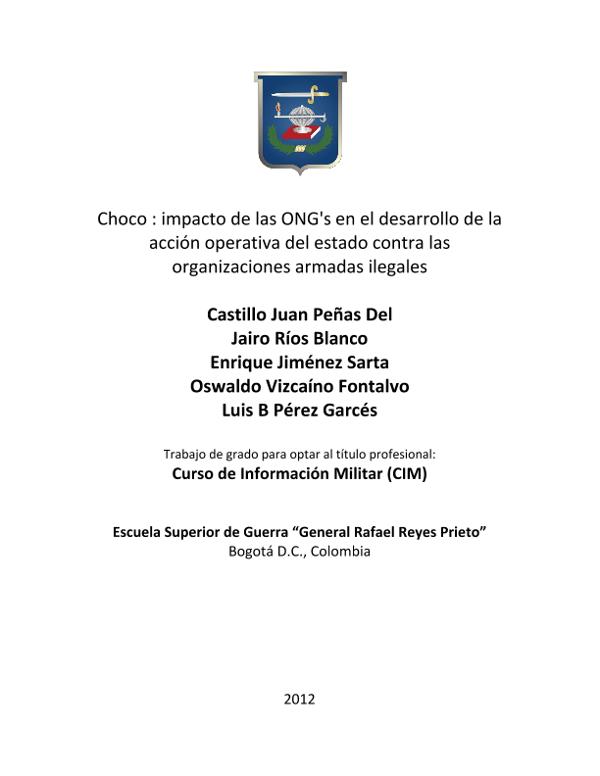 Choco : impacto de las ONG's en el desarrollo de la acción operativa del estado contra las organizaciones armadas ilegales

Castillo Juan Peñas Del
Jairo Ríos Blanco
Enrique Jiménez Sarta
Oswaldo Vizcaíno Fontalvo
Luis B Pérez Garcés

Trabajo de grado para optar al título profesional:
Curso de Información Militar (CIM)

Escuela Superior de Guerra “General Rafael Reyes Prieto”
Bogotá D.C., Colombia

2012